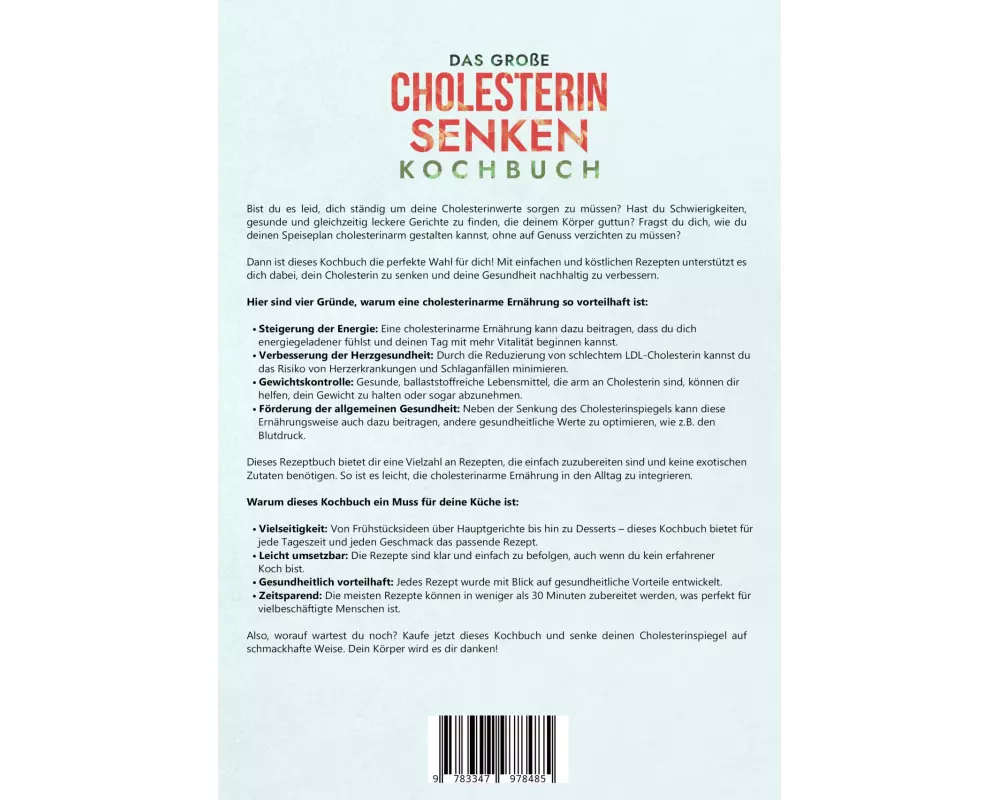 DAS GROßE
CHOLESTERIN
SENKEN
KOCHBUCH

Bist du es leid, dich ständig um deine Cholesterinwerte sorgen zu müssen? Hast du Schwierigkeiten, gesunde und gleichzeitig leckere Gerichte zu finden, die deinem Körper guttun? Fragst du dich, wie du deinen Speiseplan cholesterinarm gestalten kannst, ohne auf Genuss verzichten zu müssen?

Dann ist dieses Kochbuch die perfekte Wahl für dich! Mit einfachen und köstlichen Rezepten unterstützt es dich dabei, dein Cholesterin zu senken und deine Gesundheit nachhaltig zu verbessern.

Hier sind vier Gründe, warum eine cholesterinarme Ernährung so vorteilhaft ist:

• Steigerung der Energie: Eine cholesterinarme Ernährung kann dazu beitragen, dass du dich energiegeladener fühlst und deinen Tag mit mehr Vitalität beginnen kannst.
• Verbesserung der Herzgesundheit: Durch die Reduzierung von schlechtem LDL-Cholesterin kannst du das Risiko von Herzerkrankungen und Schlaganfällen minimieren.
• Gewichtskontrolle: Gesunde, ballaststoffreiche Lebensmittel, die arm an Cholesterin sind, können dir helfen, dein Gewicht zu halten oder sogar abzunehmen.
• Förderung der allgemeinen Gesundheit: Neben der Senkung des Cholesterinspiegels kann diese Ernährungsweise auch dazu beitragen, andere gesundheitliche Werte zu optimieren, wie z.B. den Blutdruck.

Dieses Rezeptbuch bietet dir eine Vielzahl an Rezepten, die einfach zuzubereiten sind und keine exotischen Zutaten benötigen. So ist es leicht, die cholesterinarme Ernährung in den Alltag zu integrieren.

Warum dieses Kochbuch ein Muss für deine Küche ist:

• Vielseitigkeit: Von Frühstücksideen über Hauptgerichte bis hin zu Desserts – dieses Kochbuch bietet für jede Tageszeit und jeden Geschmack das passende Rezept.
• Leicht umsetzbar: Die Rezepte sind klar und einfach zu befolgen, auch wenn du kein erfahrener Koch bist.
• Gesundheitlich vorteilhaft: Jedes Rezept wurde mit Blick auf gesundheitliche Vorteile entwickelt.
• Zeitsparend: Die meisten Rezepte können in weniger als 30 Minuten zubereitet werden, was perfekt für vielbeschäftigte Menschen ist.

Also, worauf wartest du noch? Kaufe jetzt dieses Kochbuch und senke deinen Cholesterinspiegel auf schmackhafte Weise. Dein Körper wird es dir danken!

9 783347 978485